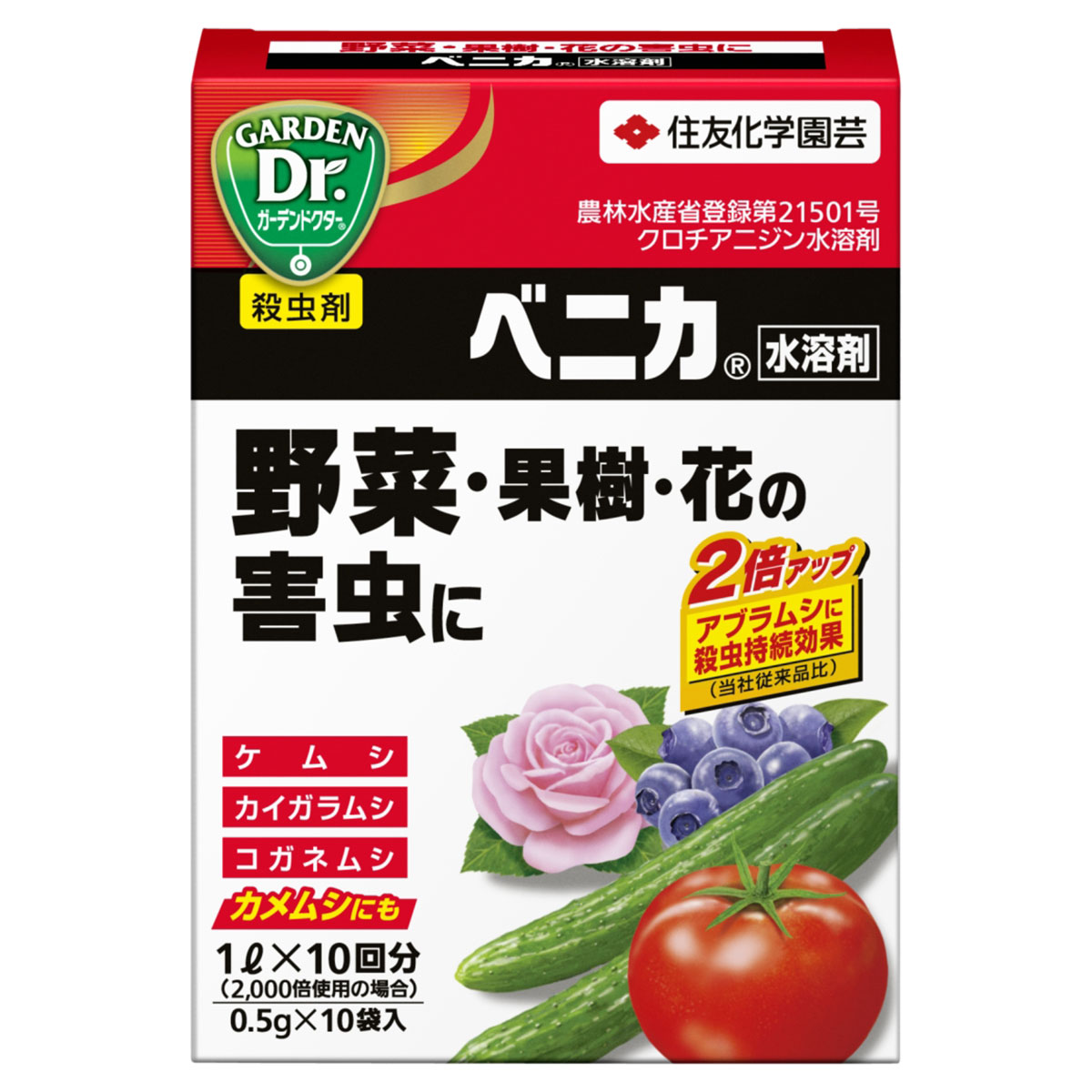 野菜・果樹・花の害虫に
ベニカ® 水溶剤

GARDEN Dr.
ガーデンドクター®

住友化学園芸

農林水産省登録第21501号
クロチアニジン水溶剤

殺虫剤

ベニカ® 水溶剤

野菜・果樹・花の害虫に

2倍アップ
アブラムシに殺虫持続効果
(当社従来品比)

ケムシ
カイガラムシ
コガネムシ
カメムシにも

1ℓ×10回分
(2,000倍使用の場合)
0.5g×10袋入